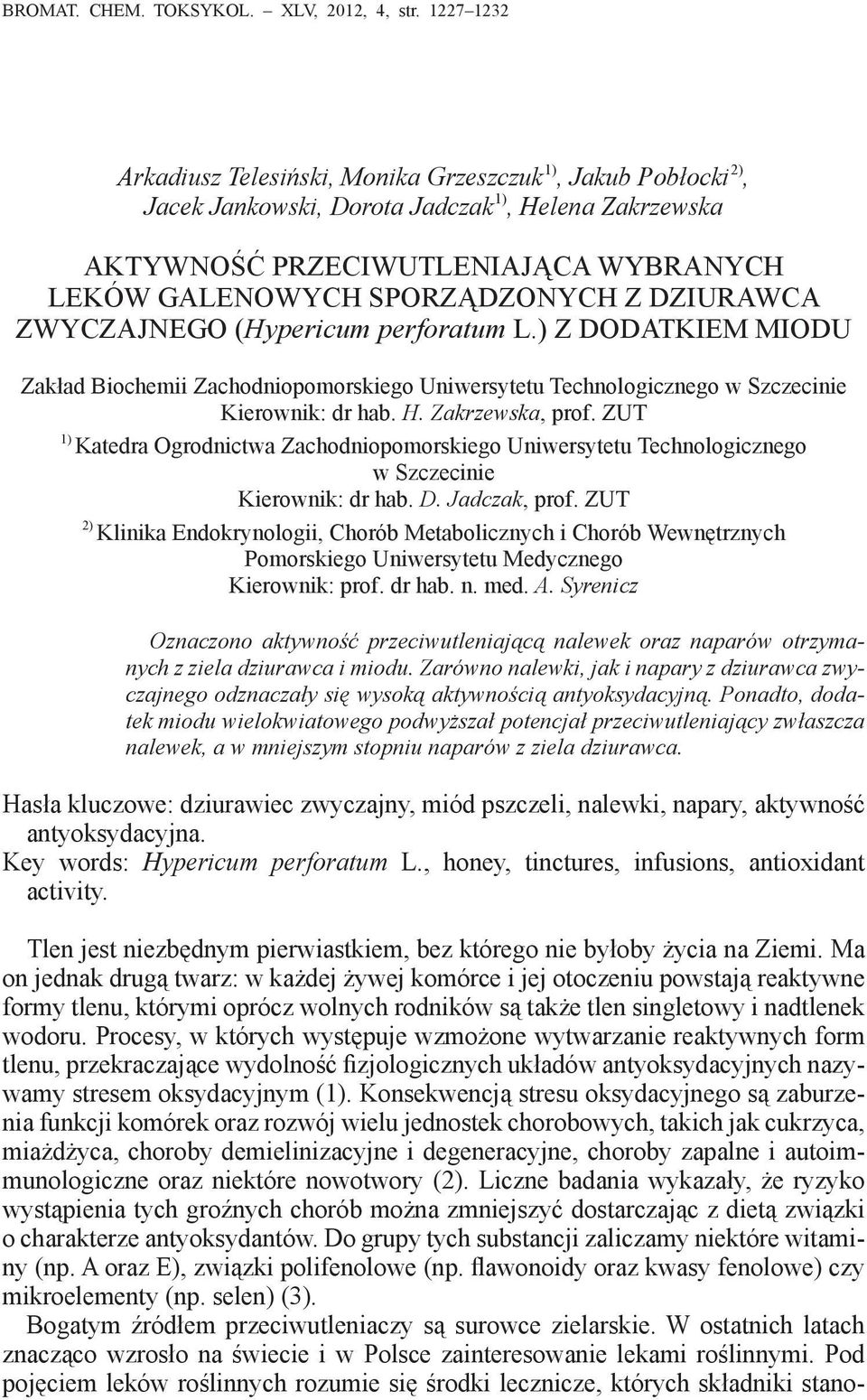 BROMAT. CHEM. TOKSYKOL. – XLV, 2012, 4, str. 1227–1232

Arkadiusz Telesiński, Monika Grzeszczuk$^{1)}$, Jakub Pobłocki$^{2)}$, Jacek Jankowski, Dorota Jadczak$^{1)}$, Helena Zakrzewska

AKTYWNOŚĆ PRZECIWUTLENIAJĄCA WYBRANYCH LEKÓW GALENOWYCH SPORZĄDZONYCH Z DZIURAWCA ZWYCZAJNEGO (Hypericum perforatum L.) Z DODATKIEM MIODU

Zakład Biochemii Zachodniopomorskiego Uniwersytetu Technologicznego w Szczecinie
Kierownik: dr hab. H. Zakrzewska, prof. ZUT
$^{1)}$ Katedra Ogrodnictwa Zachodniopomorskiego Uniwersytetu Technologicznego w Szczecinie
Kierownik: dr hab. D. Jadczak, prof. ZUT
$^{2)}$ Klinika Endokrynologii, Chorób Metabolicznych i Chorób Wewnętrznych Pomorskiego Uniwersytetu Medycznego
Kierownik: prof. dr hab. n. med. A. Syrenicz

Oznaczono aktywność przeciwutleniającą nalewek oraz naparów otrzymanych z ziela dziurawca i miodu. Zarówno nalewki, jak i napary z dziurawca zwyczajnego odznaczały się wysoką aktywnością antyoksydacyjną. Ponadto, dodatek miodu wielokwiatowego podwyższał potencjał przeciwutleniający zwłaszcza nalewek, a w mniejszym stopniu naparów z ziela dziurawca.

Hasła kluczowe: dziurawiec zwyczajny, miód pszczeli, nalewki, napary, aktywność antyoksydacyjna.
Key words: Hypericum perforatum L., honey, tinctures, infusions, antioxidant activity.

Tlen jest niezbędnym pierwiastkiem, bez którego nie byłoby życia na Ziemi. Ma on jednak drugą twarz: w każdej żywej komórce i jej otoczeniu powstają reaktywne formy tlenu, którymi oprócz wolnych rodników są także tlen singletowy i nadtlenek wodoru. Procesy, w których występuje wzmożone wytwarzanie reaktywnych form tlenu, przekraczające wydolność fizjologicznych układów antyoksydacyjnych nazywamy stresem oksydacyjnym (1). Konsekwencją stresu oksydacyjnego są zaburzenia funkcji komórek oraz rozwój wielu jednostek chorobowych, takich jak cukrzyca, miażdżyca, choroby demielinizacyjne i degeneracyjne, choroby zapalne i autoimmunologiczne oraz niektóre nowotwory (2). Liczne badania wykazały, że ryzyko wystąpienia tych groźnych chorób można zmniejszyć dostarczając z dietą związki o charakterze antyoksydantów. Do grupy tych substancji zaliczamy niektóre witaminy (np. A oraz E), związki polifenolowe (np. flawonoidy oraz kwasy fenolowe) czy mikroelementy (np. selen) (3).

Bogatym źródłem przeciwutleniaczy są surowce zielarskie. W ostatnich latach znacząco wzrosło na świecie i w Polsce zainteresowanie lekami roślinnymi. Pod pojęciem leków roślinnych rozumie się środki lecznicze, których składniki stano-